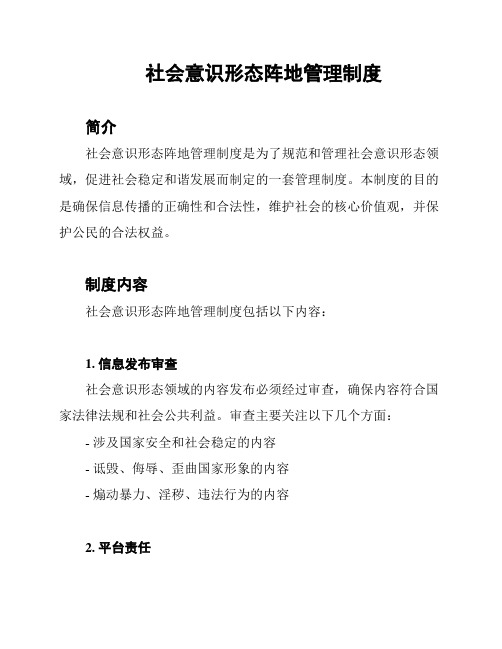 社会意识形态阵地管理制度

简介

社会意识形态阵地管理制度是为了规范和管理社会意识形态领域，促进社会稳定和谐发展而制定的一套管理制度。本制度的目的是确保信息传播的正确性和合法性，维护社会的核心价值观，并保护公民的合法权益。

制度内容

社会意识形态阵地管理制度包括以下内容：

1. 信息发布审查

社会意识形态领域的内容发布必须经过审查，确保内容符合国家法律法规和社会公共利益。审查主要关注以下几个方面：

- 涉及国家安全和社会稳定的内容
- 诋毁、侮辱、歪曲国家形象的内容
- 煽动暴力、淫秽、违法行为的内容

2. 平台责任